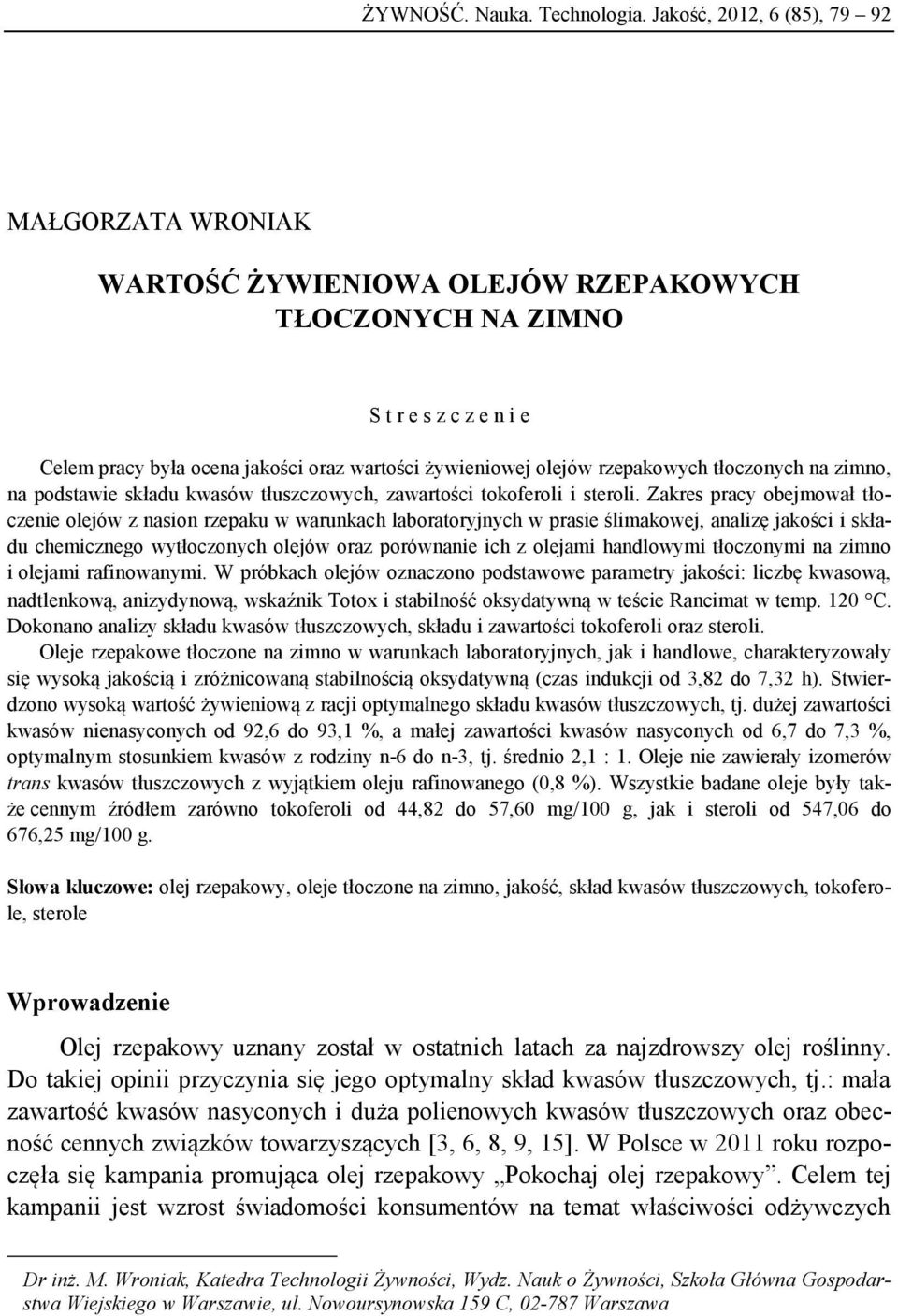 ŻYWNOŚĆ. Nauka. Technologia. Jakość, 2012, 6 (85), 79 – 92

MAŁGORZATA WRONIAK

WARTOŚĆ ŻYWIENIOWA OLEJÓW RZEPAKOWYCH TŁOCZONYCH NA ZIMNO

S t r e s z c z e n i e

Celem pracy była ocena jakości oraz wartości żywieniowej olejów rzepakowych tłoczonych na zimno, na podstawie składu kwasów tłuszczowych, zawartości tokoferoli i steroli. Zakres pracy obejmował tłoczenie olejów z nasion rzepaku w warunkach laboratoryjnych w prasie ślimakowej, analizę jakości i składu chemicznego wytłoczonych olejów oraz porównanie ich z olejami handlowymi tłoczonymi na zimno i olejami rafinowanymi. W próbkach olejów oznaczono podstawowe parametry jakości: liczbę kwasową, nadtlenkową, anizydynową, wskaźnik Totox i stabilność oksydatywną w teście Rancimat w temp. 120 °C. Dokonano analizy składu kwasów tłuszczowych, składu i zawartości tokoferoli oraz steroli.

Oleje rzepakowe tłoczone na zimno w warunkach laboratoryjnych, jak i handlowe, charakteryzowały się wysoką jakością i zróżnicowaną stabilnością oksydatywną (czas indukcji od 3,82 do 7,32 h). Stwierdzono wysoką wartość żywieniową z racji optymalnego składu kwasów tłuszczowych, tj. dużej zawartości kwasów nienasyconych od 92,6 do 93,1 %, a małej zawartości kwasów nasyconych od 6,7 do 7,3 %, optymalnym stosunkiem kwasów z rodziny n-6 do n-3, tj. średnio 2,1 : 1. Oleje nie zawierały izomerów trans kwasów tłuszczowych z wyjątkiem oleju rafinowanego (0,8 %). Wszystkie badane oleje były także cennym źródłem zarówno tokoferoli od 44,82 do 57,60 mg/100 g, jak i steroli od 547,06 do 676,25 mg/100 g.

Słowa kluczowe: olej rzepakowy, oleje tłoczone na zimno, jakość, skład kwasów tłuszczowych, tokoferole, sterole

Wprowadzenie

Olej rzepakowy uznany został w ostatnich latach za najzdrowszy olej roślinny. Do takiej opinii przyczynia się jego optymalny skład kwasów tłuszczowych, tj.: mała zawartość kwasów nasyconych i duża polienowych kwasów tłuszczowych oraz obecność cennych związków towarzyszących [3, 6, 8, 9, 15]. W Polsce w 2011 roku rozpoczęła się kampania promująca olej rzepakowy „Pokochaj olej rzepakowy”. Celem tej kampanii jest wzrost świadomości konsumentów na temat właściwości odżywczych

Dr inż. M. Wroniak, Katedra Technologii Żywności, Wydz. Nauk o Żywności, Szkoła Główna Gospodarstwa Wiejskiego w Warszawie, ul. Nowoursynowska 159 C, 02-787 Warszawa